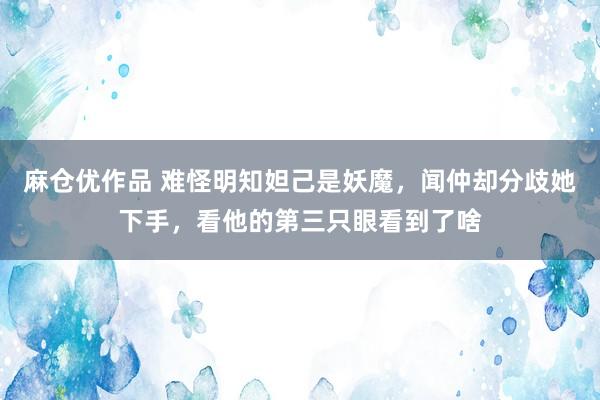 麻仓优作品 难怪明知妲己是妖魔，闻仲却分歧她下手，看他的第三只眼看到了啥